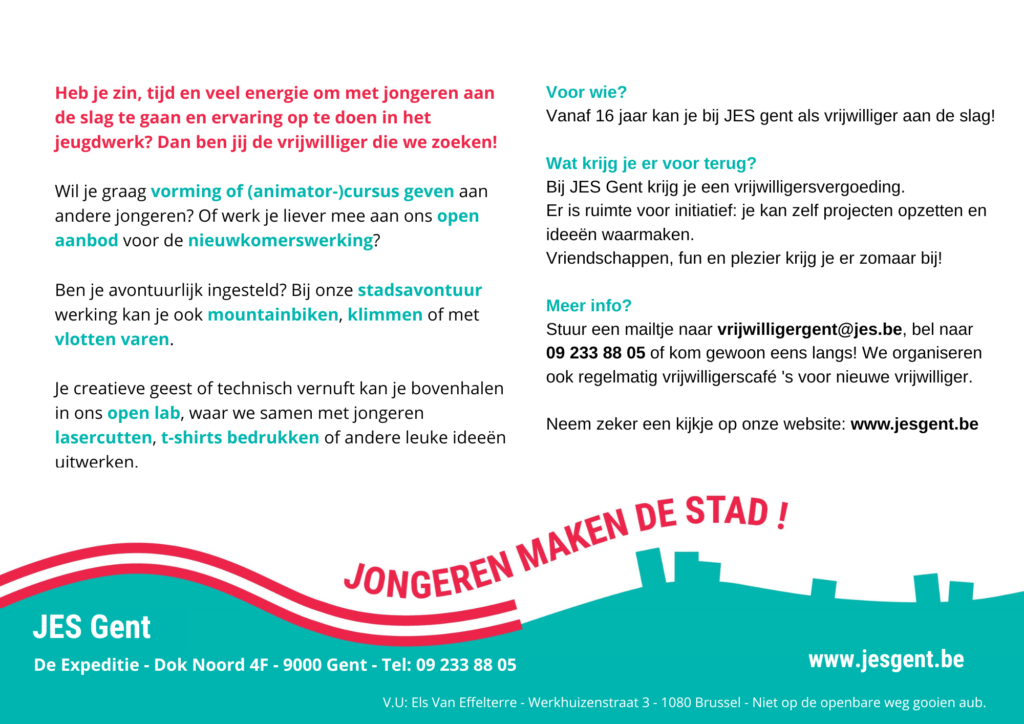 Heb je zin, tijd en veel energie om met jongeren aan de slag te gaan en ervaring op te doen in het jeugdwerk? Dan ben jij de vrijwilliger die we zoeken!

Wil je graag vorming of (animator-)cursus geven aan andere jongeren? Of werk je liever mee aan ons open aanbod voor de nieuwkomerswerking?

Ben je avontuurlijk ingesteld? Bij onze stadsavontuur werking kan je ook mountainbiken, klimmen of met vlotten varen.

Je creatieve geest of technisch vernuft kan je bovenhalen in ons open lab, waar we samen met jongeren lasercutten, t-shirts bedrukken of andere leuke ideeën uitwerken.

Voor wie?
Vanaf 16 jaar kan je bij JES gent als vrijwilliger aan de slag!

Wat krijg je er voor terug?
Bij JES Gent krijg je een vrijwilligersvergoeding.
Er is ruimte voor initiatief: je kan zelf projecten opzetten en ideeën waarmaken.
Vriendschappen, fun en plezier krijg je er zomaar bij!

Meer info?
Stuur een mailtje naar vrijwilligergent@jes.be, bel naar 09 233 88 05 of kom gewoon eens langs! We organiseren ook regelmatig vrijwilligerscafé 's voor nieuwe vrijwilliger.

Neem zeker een kijkje op onze website: www.jesgent.be

JONGEREN MAKEN DE STAD !

JES Gent

De Expeditie - Dok Noord 4F - 9000 Gent - Tel: 09 233 88 05

www.jesgent.be

V.U: Els Van Effelterre - Werkhuizenstraat 3 - 1080 Brussel - Niet op de openbare weg gooien aub.